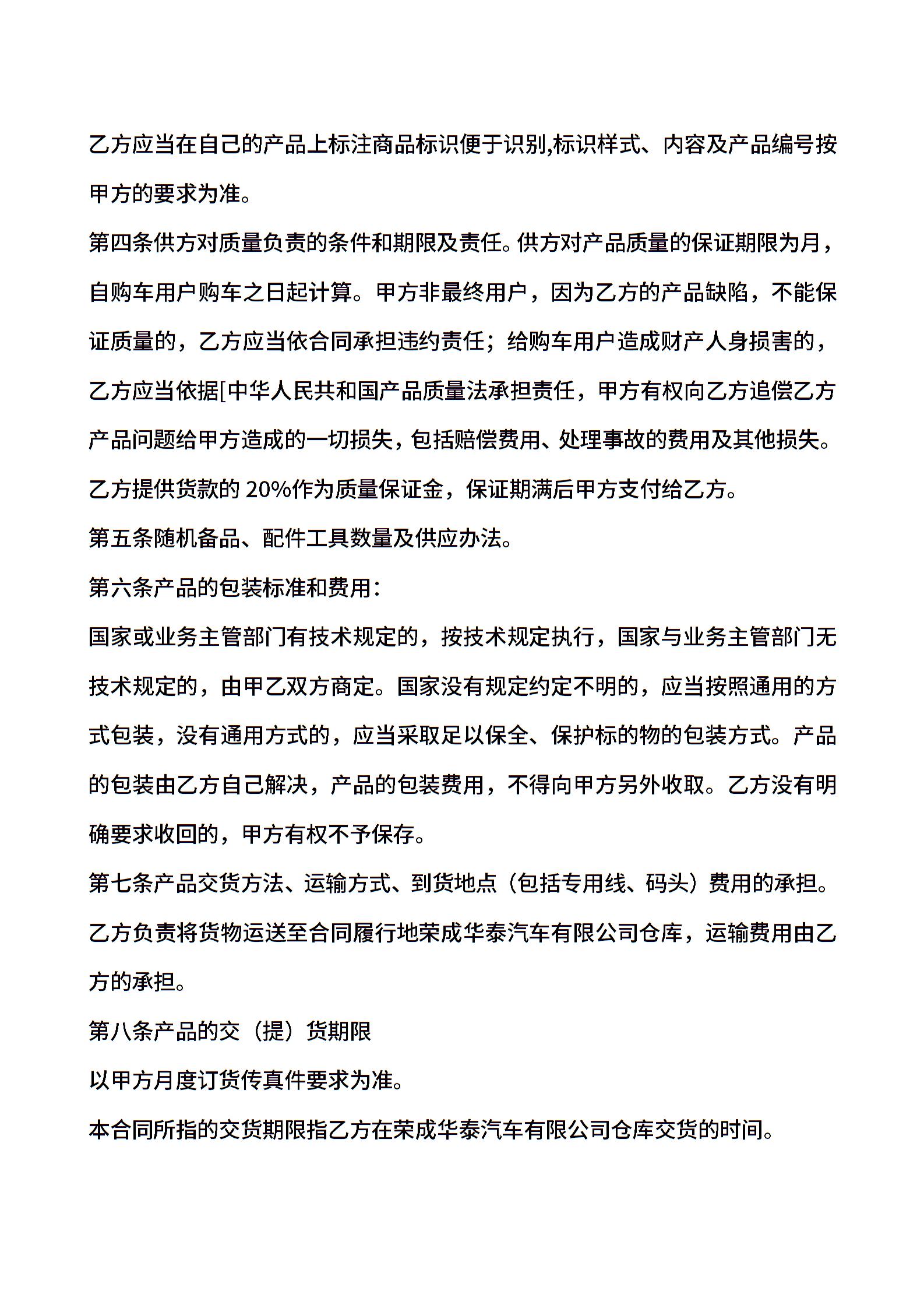 乙方应当在自己的产品上标注商品标识便于识别,标识样式、内容及产品编号按甲方的要求为准。

第四条供方对质量负责的条件和期限及责任。供方对产品质量的保证期限为月，自购车用户购车之日起计算。甲方非最终用户，因为乙方的产品缺陷，不能保证质量的，乙方应当依合同承担违约责任；给购车用户造成财产人身损害的，乙方应当依据[中华人民共和国产品质量法承担责任，甲方有权向乙方追偿乙方产品问题给甲方造成的一切损失，包括赔偿费用、处理事故的费用及其他损失。

乙方提供货款的 20%作为质量保证金，保证期满后甲方支付给乙方。

第五条随机备品、配件工具数量及供应办法。

第六条产品的包装标准和费用：

国家或业务主管部门有技术规定的，按技术规定执行，国家与业务主管部门无技术规定的，由甲乙双方商定。国家没有规定约定不明的，应当按照通用的方式包装，没有通用方式的，应当采取足以保全、保护标的物的包装方式。产品的包装由乙方自己解决，产品的包装费用，不得向甲方另外收取。乙方没有明确要求收回的，甲方有权不予保存。

第七条产品交货方法、运输方式、到货地点（包括专用线、码头）费用的承担。

乙方负责将货物运送至合同履行地荣成华泰汽车有限公司仓库，运输费用由乙方的承担。

第八条产品的交（提）货期限

以甲方月度订货传真件要求为准。

本合同所指的交货期限指乙方在荣成华泰汽车有限公司仓库交货的时间。